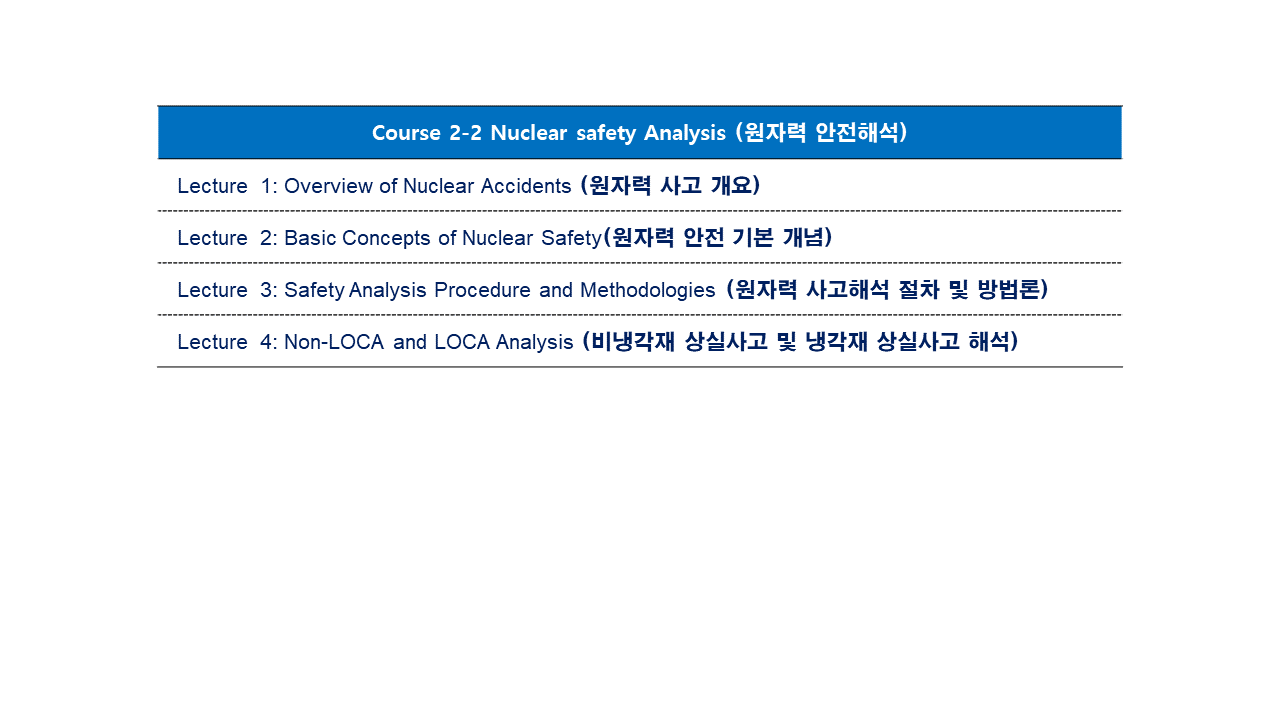 | Course 2-2 Nuclear safety Analysis (원자력 안전해석) |
|---|
| Lecture 1: Overview of Nuclear Accidents (원자력 사고 개요) |
| Lecture 2: Basic Concepts of Nuclear Safety(원자력 안전 기본 개념) |
| Lecture 3: Safety Analysis Procedure and Methodologies (원자력 사고해석 절차 및 방법론) |
| Lecture 4: Non-LOCA and LOCA Analysis (비냉각재 상실사고 및 냉각재 상실사고 해석) |